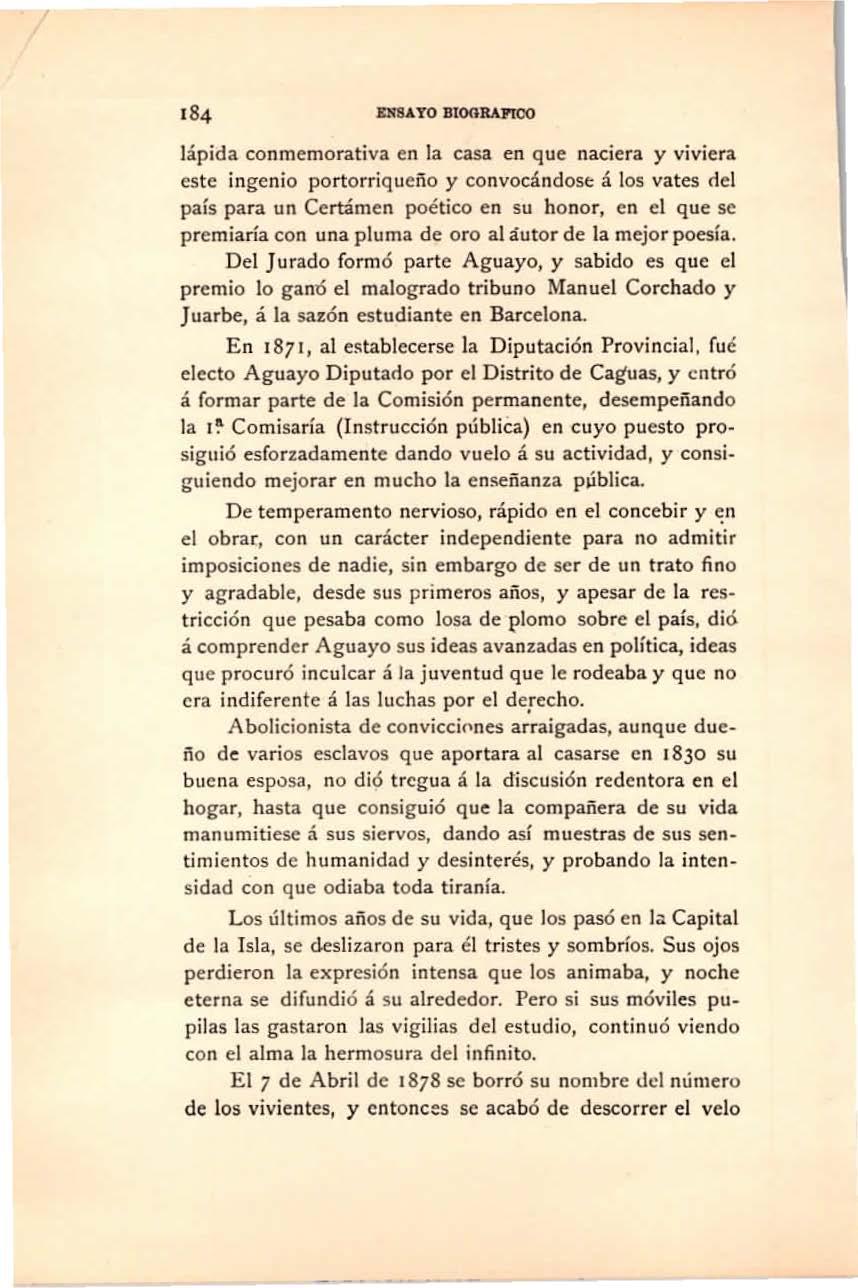 184 ENSAYO BIOGRAFICO

lápida conmemorativa en la casa en que naciera y viviera este ingenio portorriqueño y convocándose á los vates del país para un Certámen poético en su honor, en el que se premiaría con una pluma de oro al autor de la mejor poesía.

Del Jurado formó parte Aguayo, y sabido es que el premio lo ganó el malogrado tribuno Manuel Corchado y Juarbe, á la sazón estudiante en Barcelona.

En 1871, al establecerse la Diputación Provincial, fué electo Aguayo Diputado por el Distrito de Caguas, y entró á formar parte de la Comisión permanente, desempeñando la 1ª Comisaría (Instrucción pública) en cuyo puesto prosiguió esforzadamente dando vuelo á su actividad, y consiguiendo mejorar en mucho la enseñanza pública.

De temperamento nervioso, rápido en el concebir y en el obrar, con un carácter independiente para no admitir imposiciones de nadie, sin embargo de ser de un trato fino y agradable, desde sus primeros años, y apesar de la restricción que pesaba como losa de plomo sobre el país, dió á comprender Aguayo sus ideas avanzadas en política, ideas que procuró inculcar á la juventud que le rodeaba y que no era indiferente á las luchas por el derecho.

Abolicionista de convicciones arraigadas, aunque dueño de varios esclavos que aportara al casarse en 1830 su buena esposa, no dió tregua á la discusión redentora en el hogar, hasta que consiguió que la compañera de su vida manumitiese á sus siervos, dando así muestras de sus sentimientos de humanidad y desinterés, y probando la intensidad con que odiaba toda tiranía.

Los últimos años de su vida, que los pasó en la Capital de la Isla, se deslizaron para él tristes y sombríos. Sus ojos perdieron la expresión intensa que los animaba, y noche eterna se difundió á su alrededor. Pero si sus móviles pupilas las gastaron las vigilias del estudio, continuó viendo con el alma la hermosura del infinito.

El 7 de Abril de 1878 se borró su nombre del número de los vivientes, y entonces se acabó de descorrer el velo